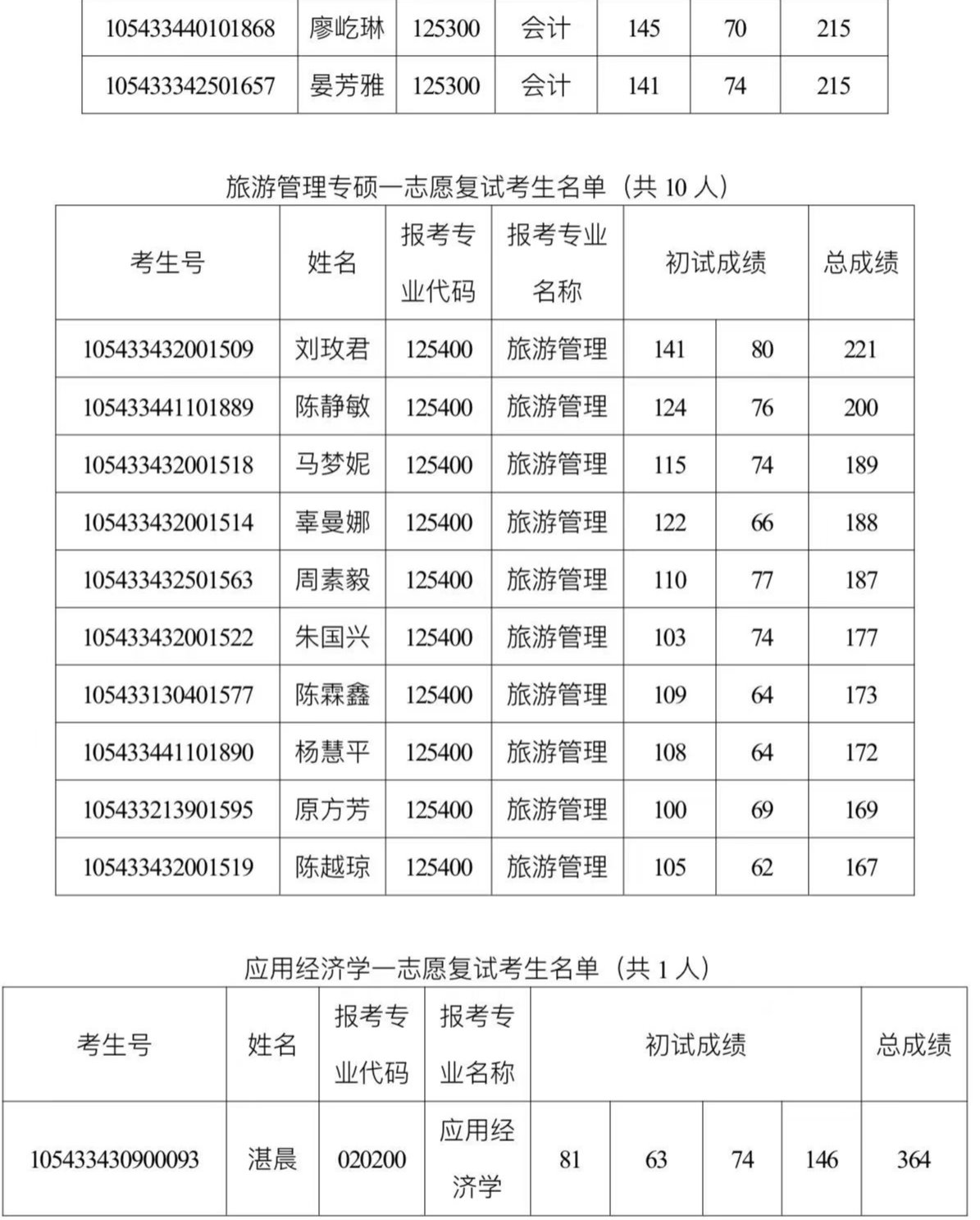 | 105433440101868 | 廖屹琳 | 125300 | 会计 | 145 | 70 | 215 |
|---|---|---|---|---|---|---|
| 105433342501657 | 晏芳雅 | 125300 | 会计 | 141 | 74 | 215 |

旅游管理专硕一志愿复试考生名单（共 10 人）

| 考生号 | 姓名 | 报考专业代码 | 报考专业名称 | 初试成绩 | | 总成绩 |
|---|---|---|---|---|---|---|
| 105433432001509 | 刘玫君 | 125400 | 旅游管理 | 141 | 80 | 221 |
| 105433441101889 | 陈静敏 | 125400 | 旅游管理 | 124 | 76 | 200 |
| 105433432001518 | 马梦妮 | 125400 | 旅游管理 | 115 | 74 | 189 |
| 105433432001514 | 辜曼娜 | 125400 | 旅游管理 | 122 | 66 | 188 |
| 105433432501563 | 周素毅 | 125400 | 旅游管理 | 110 | 77 | 187 |
| 105433432001522 | 朱国兴 | 125400 | 旅游管理 | 103 | 74 | 177 |
| 105433130401577 | 陈霖鑫 | 125400 | 旅游管理 | 109 | 64 | 173 |
| 105433441101890 | 杨慧平 | 125400 | 旅游管理 | 108 | 64 | 172 |
| 105433213901595 | 原方芳 | 125400 | 旅游管理 | 100 | 69 | 169 |
| 105433432001519 | 陈越琼 | 125400 | 旅游管理 | 105 | 62 | 167 |

应用经济学一志愿复试考生名单（共 1 人）

| 考生号 | 姓名 | 报考专业代码 | 报考专业名称 | 初试成绩 | | | | 总成绩 |
|---|---|---|---|---|---|---|---|---|
| 105433430900093 | 湛晨 | 020200 | 应用经济学 | 81 | 63 | 74 | 146 | 364 |